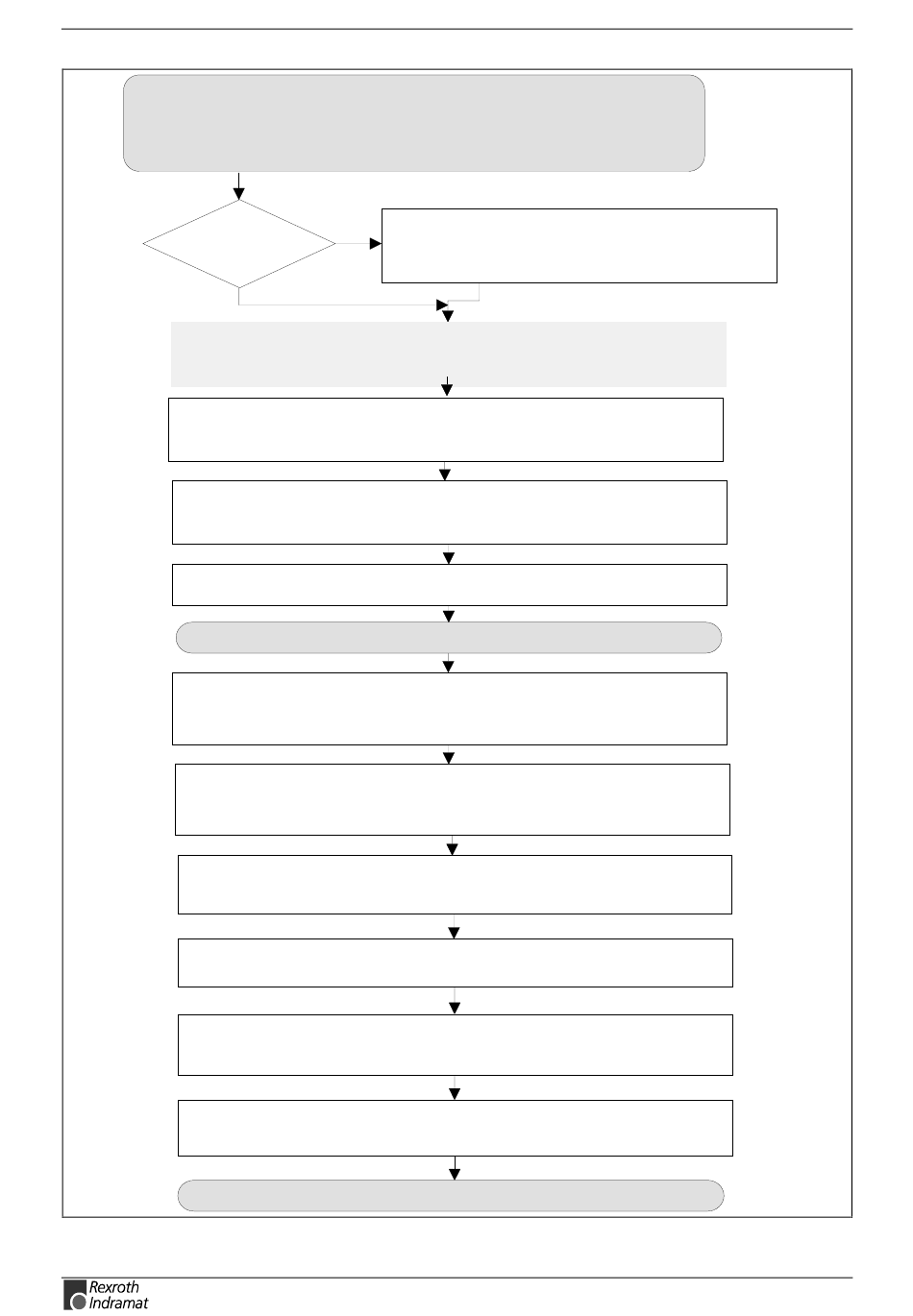 Rexroth
Indramat